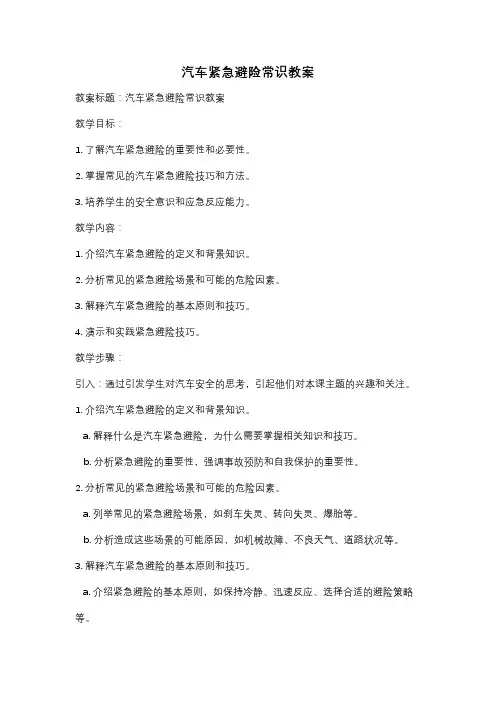 汽车紧急避险常识教案

教案标题：汽车紧急避险常识教案

教学目标：

1. 了解汽车紧急避险的重要性和必要性。

2. 掌握常见的汽车紧急避险技巧和方法。

3. 培养学生的安全意识和应急反应能力。

教学内容：

1. 介绍汽车紧急避险的定义和背景知识。

2. 分析常见的紧急避险场景和可能的危险因素。

3. 解释汽车紧急避险的基本原则和技巧。

4. 演示和实践紧急避险技巧。

教学步骤：

引入：通过引发学生对汽车安全的思考，引起他们对本课主题的兴趣和关注。

1. 介绍汽车紧急避险的定义和背景知识。

a. 解释什么是汽车紧急避险，为什么需要掌握相关知识和技巧。

b. 分析紧急避险的重要性，强调事故预防和自我保护的重要性。

2. 分析常见的紧急避险场景和可能的危险因素。

a. 列举常见的紧急避险场景，如刹车失灵、转向失灵、爆胎等。

b. 分析造成这些场景的可能原因，如机械故障、不良天气、道路状况等。

3. 解释汽车紧急避险的基本原则和技巧。

a. 介绍紧急避险的基本原则，如保持冷静、迅速反应、选择合适的避险策略等。